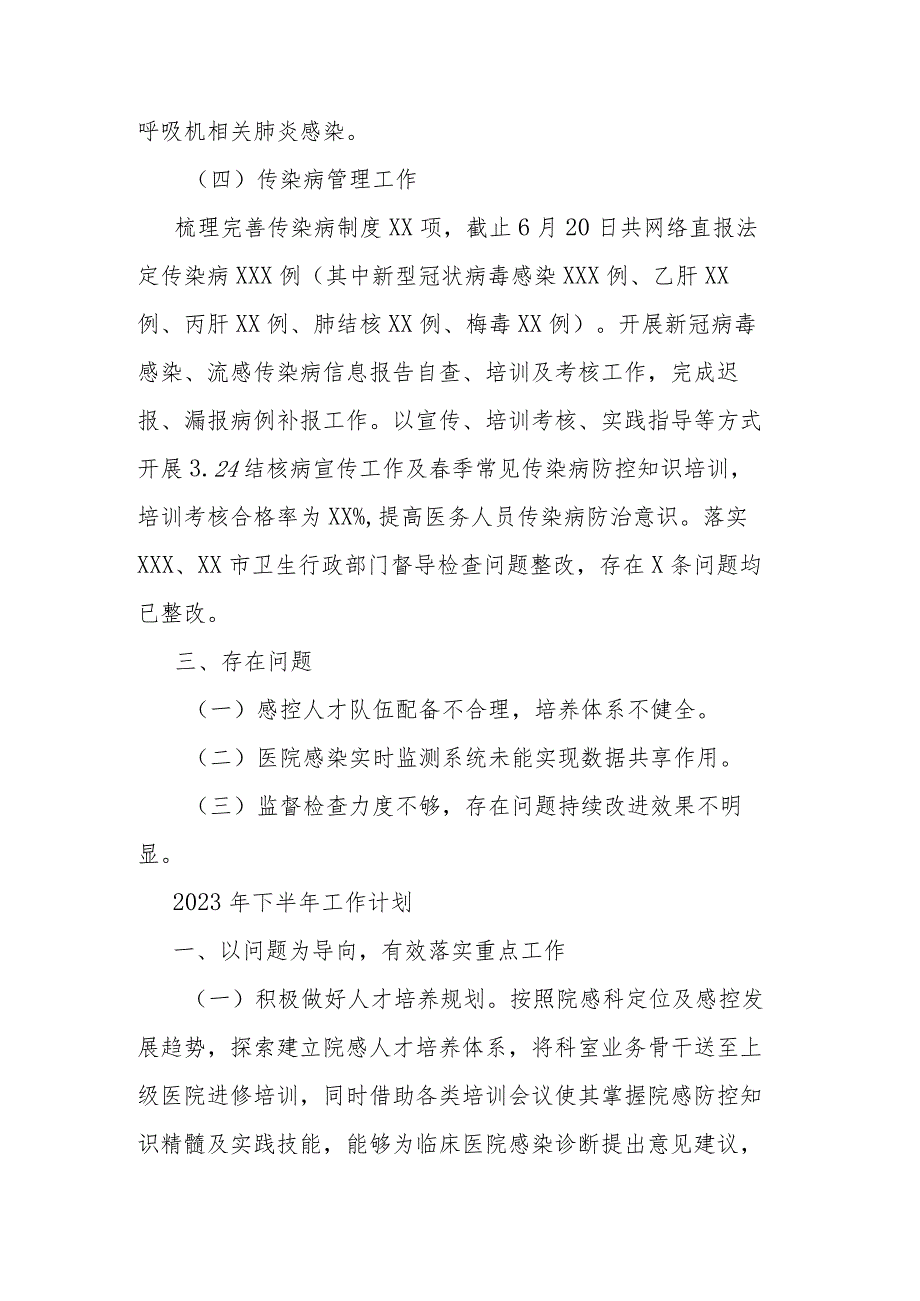 呼吸机相关肺炎感染。

（四）传染病管理工作

梳理完善传染病制度XX项，截止6月20日共网络直报法定传染病XXX例（其中新型冠状病毒感染XXX例、乙肝XX例、丙肝XX例、肺结核XX例、梅毒XX例）。开展新冠病毒感染、流感传染病信息报告自查、培训及考核工作，完成迟报、漏报病例补报工作。以宣传、培训考核、实践指导等方式开展3.24结核病宣传工作及春季常见传染病防控知识培训，培训考核合格率为XX%，提高医务人员传染病防治意识。落实XXX、XX市卫生行政部门督导检查问题整改，存在X条问题均已整改。

三、存在问题

（一）感控人才队伍配备不合理，培养体系不健全。

（二）医院感染实时监测系统未能实现数据共享作用。

（三）监督检查力度不够，存在问题持续改进效果不明显。

2023年下半年工作计划

一、以问题为导向，有效落实重点工作

（一）积极做好人才培养规划。按照院感科定位及感控发展趋势，探索建立院感人才培养体系，将科室业务骨干送至上级医院进修培训，同时借助各类培训会议使其掌握院感防控知识精髓及实践技能，能够为临床医院感染诊断提出意见建议，